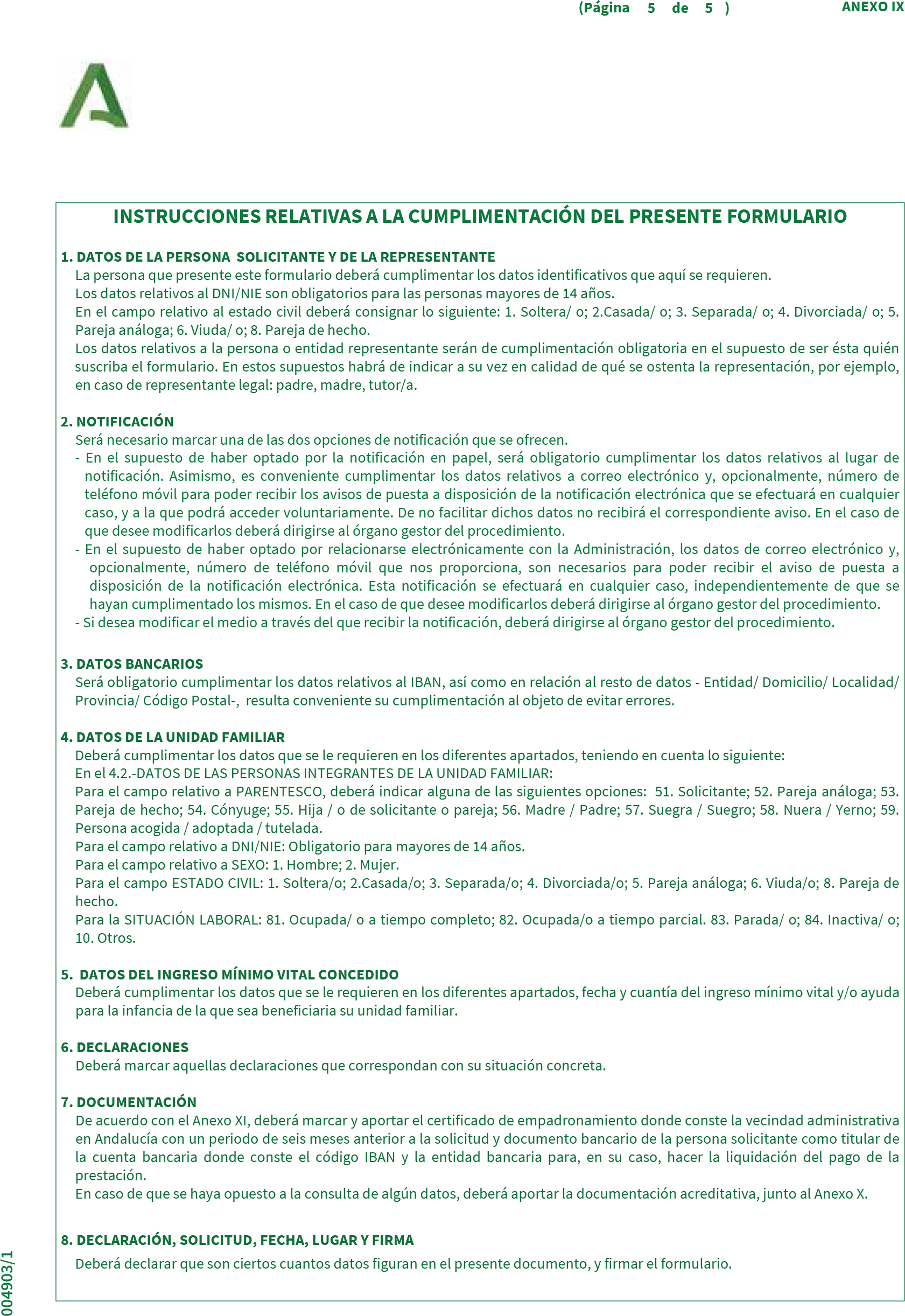 (Página 5 de 5 )

ANEXO IX

INSTRUCCIONES RELATIVAS A LA CUMPLIMENTACIÓN DEL PRESENTE FORMULARIO

1. DATOS DE LA PERSONA SOLICITANTE Y DE LA REPRESENTANTE
La persona que presente este formulario deberá cumplimentar los datos identificativos que aquí se requieren.
Los datos relativos al DNI/NIE son obligatorios para las personas mayores de 14 años.
En el campo relativo al estado civil deberá consignar lo siguiente: 1. Soltera/ o; 2.Casada/ o; 3. Separada/ o; 4. Divorciada/ o; 5. Pareja análoga; 6. Viuda/ o; 8. Pareja de hecho.
Los datos relativos a la persona o entidad representante serán de cumplimentación obligatoria en el supuesto de ser ésta quién suscriba el formulario. En estos supuestos habrá de indicar a su vez en calidad de qué se ostenta la representación, por ejemplo, en caso de representante legal: padre, madre, tutor/a.

2. NOTIFICACIÓN
Será necesario marcar una de las dos opciones de notificación que se ofrecen.
- En el supuesto de haber optado por la notificación en papel, será obligatorio cumplimentar los datos relativos al lugar de notificación. Asimismo, es conveniente cumplimentar los datos relativos a correo electrónico y, opcionalmente, número de teléfono móvil para poder recibir los avisos de puesta a disposición de la notificación electrónica que se efectuará en cualquier caso, y a la que podrá acceder voluntariamente. De no facilitar dichos datos no recibirá el correspondiente aviso. En el caso de que desee modificarlos deberá dirigirse al órgano gestor del procedimiento.
- En el supuesto de haber optado por relacionarse electrónicamente con la Administración, los datos de correo electrónico y, opcionalmente, número de teléfono móvil que nos proporciona, son necesarios para poder recibir el aviso de puesta a disposición de la notificación electrónica. Esta notificación se efectuará en cualquier caso, independientemente de que se hayan cumplimentado los mismos. En el caso de que desee modificarlos deberá dirigirse al órgano gestor del procedimiento.
- Si desea modificar el medio a través del que recibir la notificación, deberá dirigirse al órgano gestor del procedimiento.

3. DATOS BANCARIOS
Será obligatorio cumplimentar los datos relativos al IBAN, así como en relación al resto de datos - Entidad/ Domicilio/ Localidad/ Provincia/ Código Postal-, resulta conveniente su cumplimentación al objeto de evitar errores.

4. DATOS DE LA UNIDAD FAMILIAR
Deberá cumplimentar los datos que se le requieren en los diferentes apartados, teniendo en cuenta lo siguiente:
En el 4.2.-DATOS DE LAS PERSONAS INTEGRANTES DE LA UNIDAD FAMILIAR:
Para el campo relativo a PARENTESCO, deberá indicar alguna de las siguientes opciones: 51. Solicitante; 52. Pareja análoga; 53. Pareja de hecho; 54. Cónyuge; 55. Hija / o de solicitante o pareja; 56. Madre / Padre; 57. Suegra / Suegro; 58. Nuera / Yerno; 59. Persona acogida / adoptada / tutelada.
Para el campo relativo a DNI/NIE: Obligatorio para mayores de 14 años.
Para el campo relativo a SEXO: 1. Hombre; 2. Mujer.
Para el campo ESTADO CIVIL: 1. Soltera/o; 2.Casada/o; 3. Separada/o; 4. Divorciada/o; 5. Pareja análoga; 6. Viuda/o; 8. Pareja de hecho.
Para la SITUACIÓN LABORAL: 81. Ocupada/ o a tiempo completo; 82. Ocupada/o a tiempo parcial. 83. Parada/ o; 84. Inactiva/ o; 10. Otros.

5. DATOS DEL INGRESO MÍNIMO VITAL CONCEDIDO
Deberá cumplimentar los datos que se le requieren en los diferentes apartados, fecha y cuantía del ingreso mínimo vital y/o ayuda para la infancia de la que sea beneficiaria su unidad familiar.

6. DECLARACIONES
Deberá marcar aquellas declaraciones que correspondan con su situación concreta.

7. DOCUMENTACIÓN
De acuerdo con el Anexo XI, deberá marcar y aportar el certificado de empadronamiento donde conste la vecindad administrativa en Andalucía con un periodo de seis meses anterior a la solicitud y documento bancario de la persona solicitante como titular de la cuenta bancaria donde conste el código IBAN y la entidad bancaria para, en su caso, hacer la liquidación del pago de la prestación.
En caso de que se haya opuesto a la consulta de algún datos, deberá aportar la documentación acreditativa, junto al Anexo X.

8. DECLARACIÓN, SOLICITUD, FECHA, LUGAR Y FIRMA
Deberá declarar que son ciertos cuantos datos figuran en el presente documento, y firmar el formulario.

004903/1